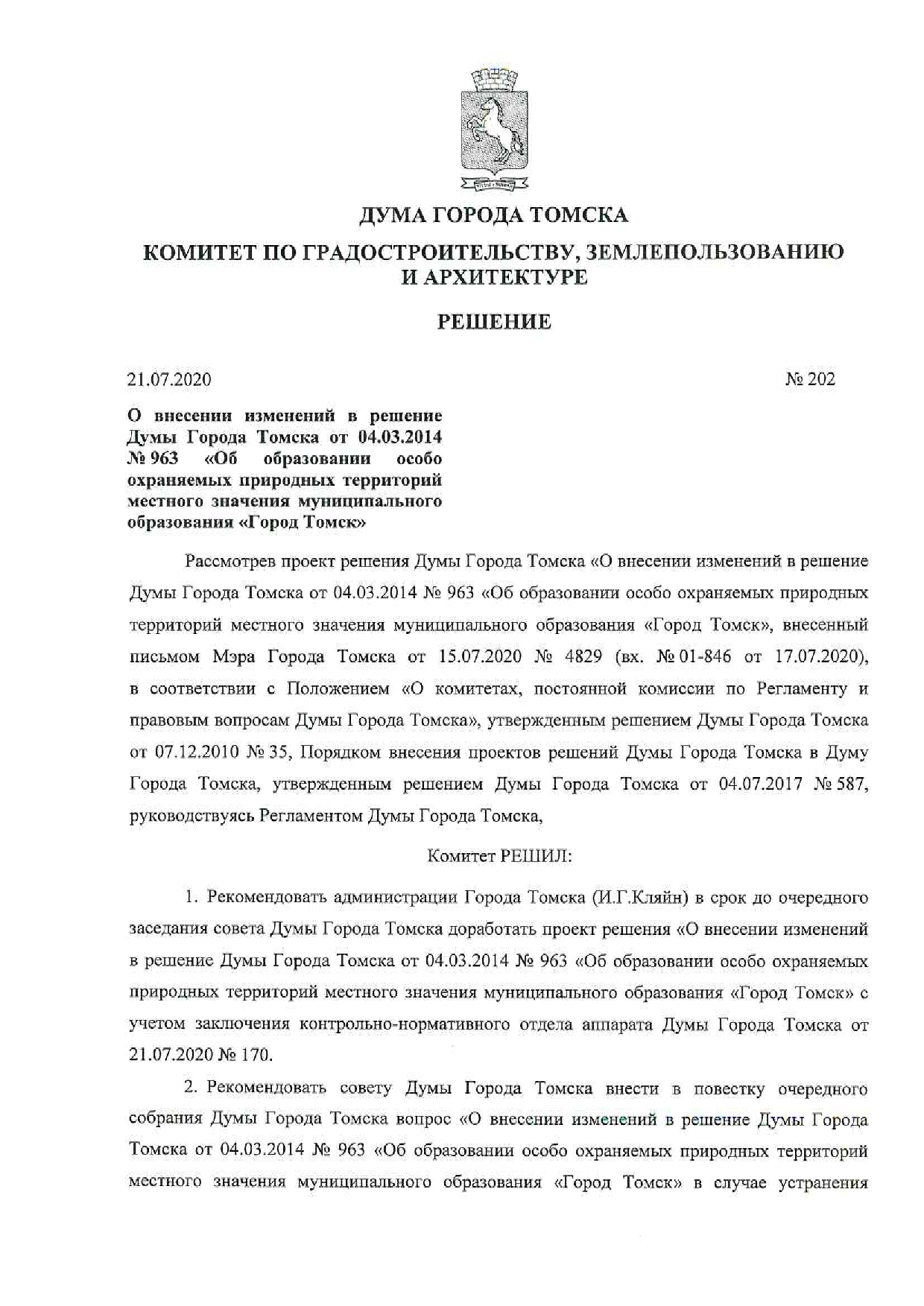 ДУМА ГОРОДА ТОМСКА

КОМИТЕТ ПО ГРАДОСТРОИТЕЛЬСТВУ, ЗЕМЛЕПОЛЬЗОВАНИЮ И АРХИТЕКТУРЕ

РЕШЕНИЕ

21.07.2020

№ 202

О внесении изменений в решение Думы Города Томска от 04.03.2014 № 963 «Об образовании особо охраняемых природных территорий местного значения муниципального образования «Город Томск»

Рассмотрев проект решения Думы Города Томска «О внесении изменений в решение Думы Города Томска от 04.03.2014 № 963 «Об образовании особо охраняемых природных территорий местного значения муниципального образования «Город Томск», внесенный письмом Мэра Города Томска от 15.07.2020 № 4829 (вх. № 01-846 от 17.07.2020), в соответствии с Положением «О комитетах, постоянной комиссии по Регламенту и правовым вопросам Думы Города Томска», утвержденным решением Думы Города Томска от 07.12.2010 № 35, Порядком внесения проектов решений Думы Города Томска в Думу Города Томска, утвержденным решением Думы Города Томска от 04.07.2017 № 587, руководствуясь Регламентом Думы Города Томска,

Комитет РЕШИЛ:

1. Рекомендовать администрации Города Томска (И.Г.Кляйн) в срок до очередного заседания совета Думы Города Томска доработать проект решения «О внесении изменений в решение Думы Города Томска от 04.03.2014 № 963 «Об образовании особо охраняемых природных территорий местного значения муниципального образования «Город Томск» с учетом заключения контрольно-нормативного отдела аппарата Думы Города Томска от 21.07.2020 № 170.

2. Рекомендовать совету Думы Города Томска внести в повестку очередного собрания Думы Города Томска вопрос «О внесении изменений в решение Думы Города Томска от 04.03.2014 № 963 «Об образовании особо охраняемых природных территорий местного значения муниципального образования «Город Томск» в случае устранения